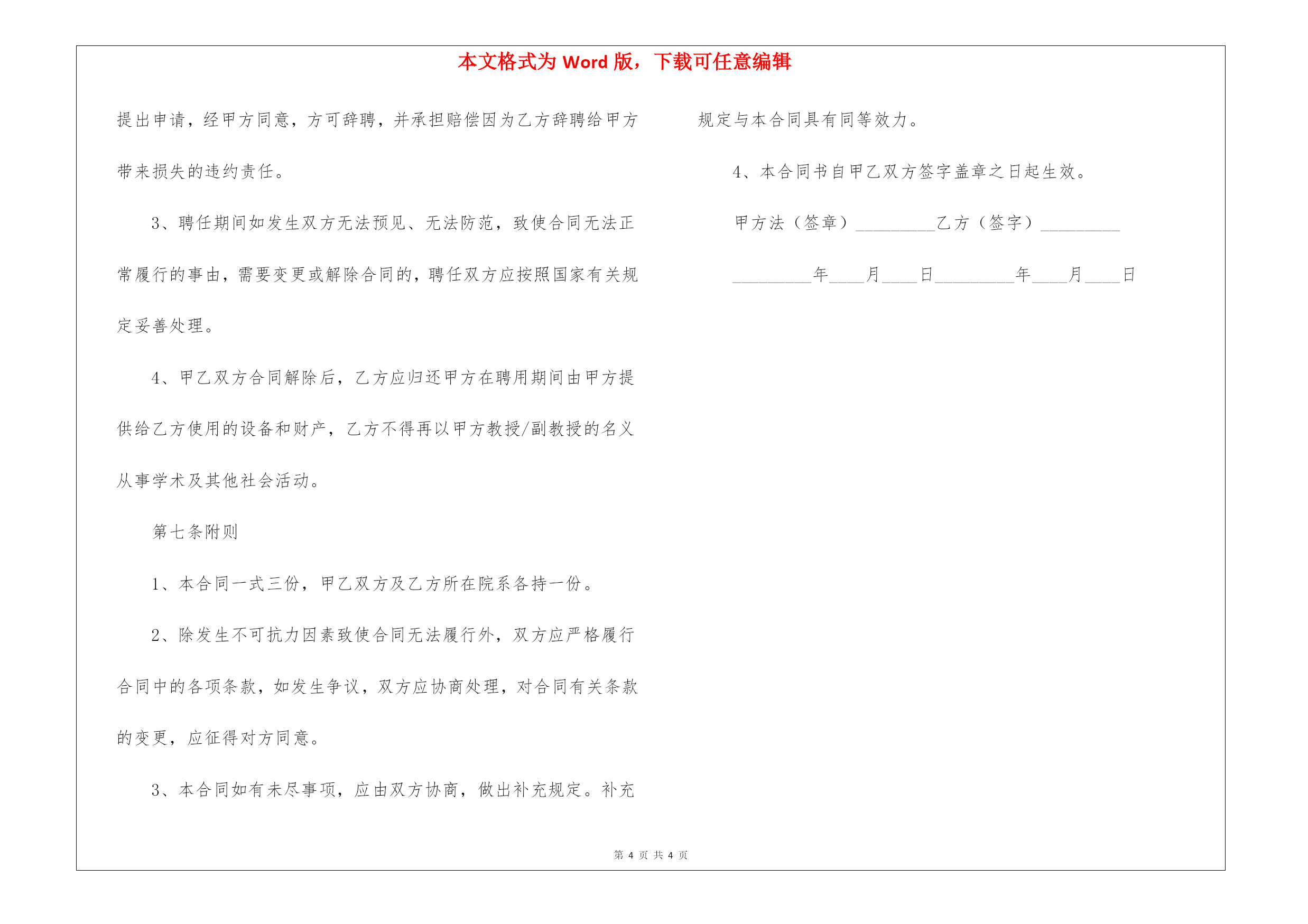 本文格式为 Word 版，下载可任意编辑

提出申请，经甲方同意，方可辞聘，并承担赔偿因为乙方辞聘给甲方带来损失的违约责任。

3、聘任期间如发生双方无法预见、无法防范，致使合同无法正常履行的事由，需要变更或解除合同的，聘任双方应按照国家有关规定妥善处理。

4、甲乙双方合同解除后，乙方应归还甲方在聘用期间由甲方提供给乙方使用的设备和财产，乙方不得再以甲方教授/副教授的名义从事学术及其他社会活动。

第七条附则

1、本合同一式三份，甲乙双方及乙方所在院系各持一份。

2、除发生不可抗力因素致使合同无法履行外，双方应严格履行合同中的各项条款，如发生争议，双方应协商处理，对合同有关条款的变更，应征得对方同意。

3、本合同如有未尽事项，应由双方协商，做出补充规定。补充规定与本合同具有同等效力。

4、本合同书自甲乙双方签字盖章之日起生效。

甲方法（签章）_________乙方（签字）_________

_________年____月____日_________年____月____日

第 4 页 共 4 页